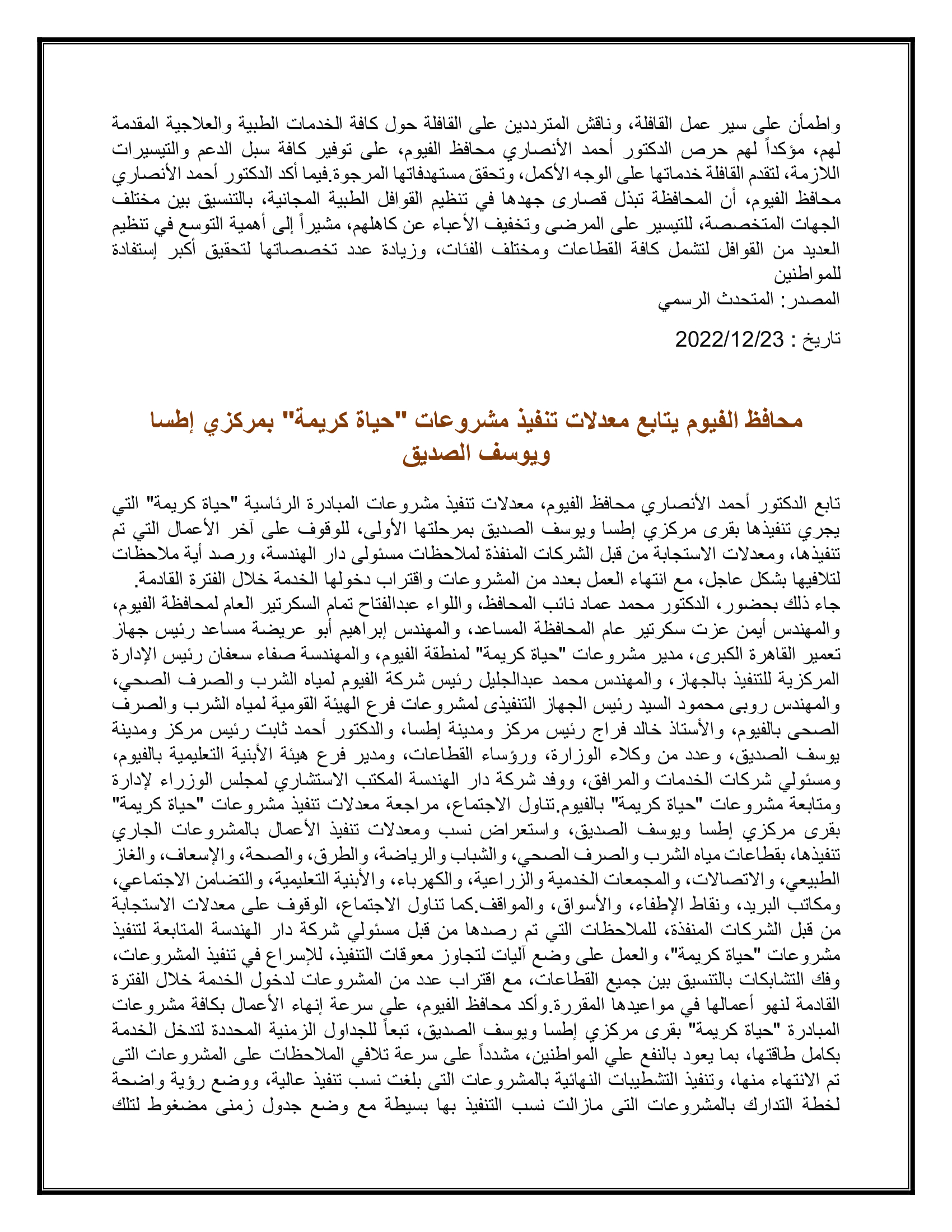 واطمأن على سير عمل القافلة، وناقش المترددين على القافلة حول كافة الخدمات الطبية والعلاجية المقدمة لهم، مؤكداً لهم حرص الدكتور أحمد الأنصاري محافظ الفيوم، على توفير كافة سبل الدعم والتيسيرات اللازمة، لتقدم القافلة خدماتها على الوجه الأكمل، وتحقق مستهدفاتها المرجوة.فيما أكد الدكتور أحمد الأنصاري محافظ الفيوم، أن المحافظة تبذل قصارى جهدها في تنظيم القوافل الطبية المجانية، بالتنسيق بين مختلف الجهات المتخصصة، للتيسير على المرضى وتخفيف الأعباء عن كاهلهم، مشيراً إلى أهمية التوسع في تنظيم العديد من القوافل لتشمل كافة القطاعات ومختلف الفئات، وزيادة عدد تخصصاتها لتحقيق أكبر إستفادة للمواطنين
المصدر: المتحدث الرسمي

تاريخ : 2022/12/23

محافظ الفيوم يتابع معدلات تنفيذ مشروعات "حياة كريمة" بمركزي إطسا ويوسف الصديق

تابع الدكتور أحمد الأنصاري محافظ الفيوم، معدلات تنفيذ مشروعات المبادرة الرئاسية "حياة كريمة" التي يجري تنفيذها بقرى مركزي إطسا ويوسف الصديق بمرحلتها الأولى، للوقوف على آخر الأعمال التي تم تنفيذها، ومعدلات الاستجابة من قبل الشركات المنفذة لملاحظات مسئولى دار الهندسة، ورصد أية ملاحظات لتلافيها بشكل عاجل، مع انتهاء العمل بعدد من المشروعات واقتراب دخولها الخدمة خلال الفترة القادمة.
جاء ذلك بحضور، الدكتور محمد عماد نائب المحافظ، واللواء عبدالفتاح تمام السكرتير العام لمحافظة الفيوم، والمهندس أيمن عزت سكرتير عام المحافظة المساعد، والمهندس إبراهيم أبو عريضة مساعد رئيس جهاز تعمير القاهرة الكبرى، مدير مشروعات "حياة كريمة" لمنطقة الفيوم، والمهندسة صفاء سعفان رئيس الإدارة المركزية للتنفيذ بالجهاز، والمهندس محمد عبدالجليل رئيس شركة الفيوم لمياه الشرب والصرف الصحي، والمهندس روبى محمود السيد رئيس الجهاز التنفيذى لمشروعات فرع الهيئة القومية لمياه الشرب والصرف الصحى بالفيوم، والأستاذ خالد فراج رئيس مركز ومدينة إطسا، والدكتور أحمد ثابت رئيس مركز ومدينة يوسف الصديق، وعدد من وكلاء الوزارة، ورؤساء القطاعات، ومدير فرع هيئة الأبنية التعليمية بالفيوم، ومسئولي شركات الخدمات والمرافق، ووفد شركة دار الهندسة المكتب الاستشاري لمجلس الوزراء لإدارة ومتابعة مشروعات "حياة كريمة" بالفيوم.تناول الاجتماع، مراجعة معدلات تنفيذ مشروعات "حياة كريمة" بقرى مركزي إطسا ويوسف الصديق، واستعراض نسب ومعدلات تنفيذ الأعمال بالمشروعات الجاري تنفيذها، بقطاعات مياه الشرب والصرف الصحي، والشباب والرياضة، والطرق، والصحة، والإسعاف، والغاز الطبيعي، والاتصالات، والمجمعات الخدمية والزراعية، والكهرباء، والأبنية التعليمية، والتضامن الاجتماعي، ومكاتب البريد، ونقاط الإطفاء، والأسواق، والمواقف.كما تناول الاجتماع، الوقوف على معدلات الاستجابة من قبل الشركات المنفذة، للملاحظات التي تم رصدها من قبل مسئولي شركة دار الهندسة المتابعة لتنفيذ مشروعات "حياة كريمة"، والعمل على وضع آليات لتجاوز معوقات التنفيذ، للإسراع في تنفيذ المشروعات، وفك التشابكات بالتنسيق بين جميع القطاعات، مع اقتراب عدد من المشروعات لدخول الخدمة خلال الفترة القادمة لنهو أعمالها في مواعيدها المقررة.وأكد محافظ الفيوم، علي سرعة إنهاء الأعمال بكافة مشروعات المبادرة "حياة كريمة" بقرى مركزي إطسا ويوسف الصديق، تبعاً للجداول الزمنية المحددة لتدخل الخدمة بكامل طاقتها، بما يعود بالنفع علي المواطنين، مشدداً على سرعة تلافي الملاحظات على المشروعات التى تم الانتهاء منها، وتنفيذ التشطيبات النهائية بالمشروعات التى بلغت نسب تنفيذ عالية، ووضع رؤية واضحة لخطة التدارك بالمشروعات التى مازالت نسب التنفيذ بها بسيطة مع وضع جدول زمنى مضغوط لتلك